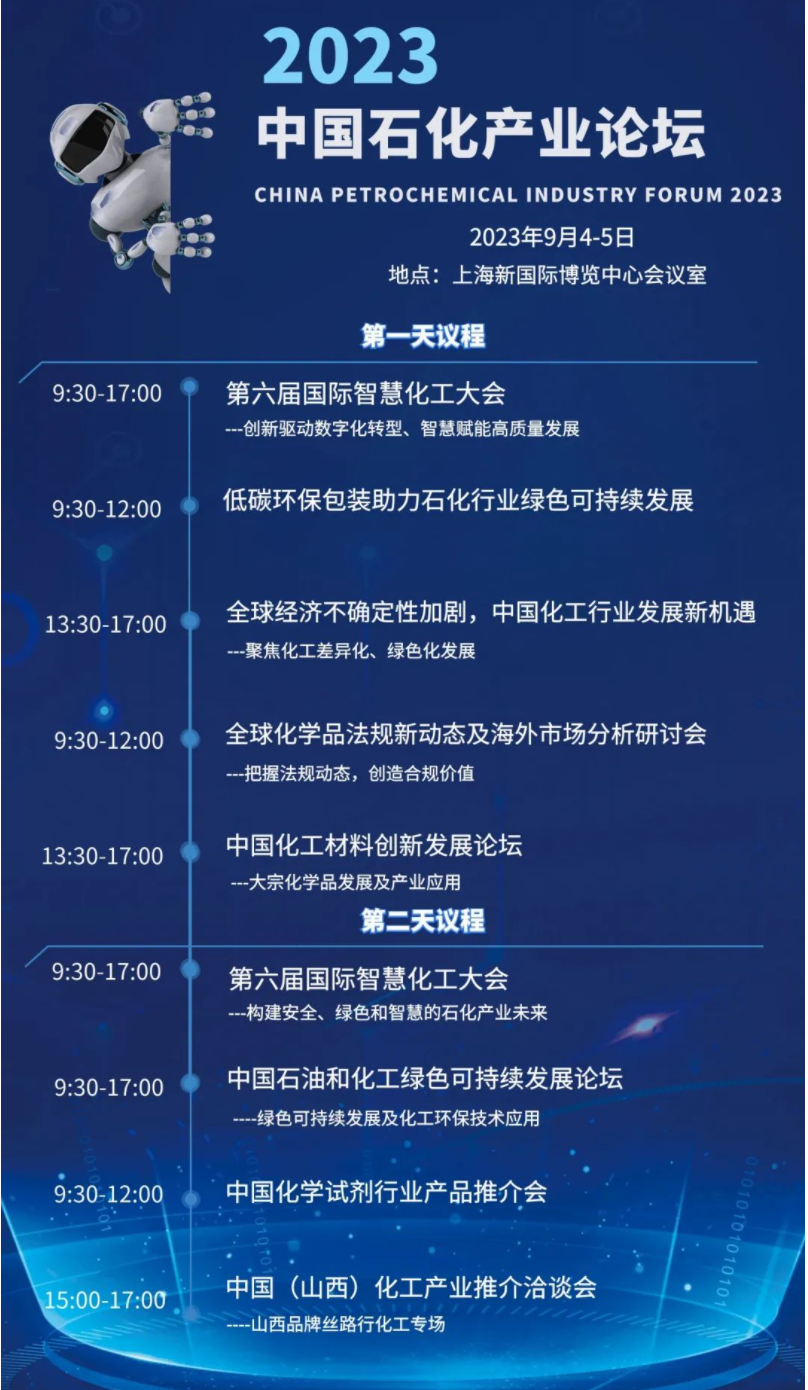 2023
中国石化产业论坛
CHINA PETROCHEMICAL INDUSTRY FORUM 2023
2023年9月4-5日
地点：上海新国际博览中心会议室

第一天议程

9:30-17:00
第六届国际智慧化工大会
---创新驱动数字化转型、智慧赋能高质量发展

9:30-12:00
低碳环保包装助力石化行业绿色可持续发展

13:30-17:00
全球经济不确定性加剧，中国化工行业发展新机遇
---聚焦化工差异化、绿色化发展

9:30-12:00
全球化学品法规新动态及海外市场分析研讨会
---把握法规动态，创造合规价值

13:30-17:00
中国化工材料创新发展论坛
---大宗化学品发展及产业应用

第二天议程

9:30-17:00
第六届国际智慧化工大会
---构建安全、绿色和智慧的石化产业未来

9:30-17:00
中国石油和化工绿色可持续发展论坛
----绿色可持续发展及化工环保技术应用

9:30-12:00
中国化学试剂行业产品推介会

15:00-17:00
中国（山西）化工产业推介洽谈会
----山西品牌丝路行化工专场